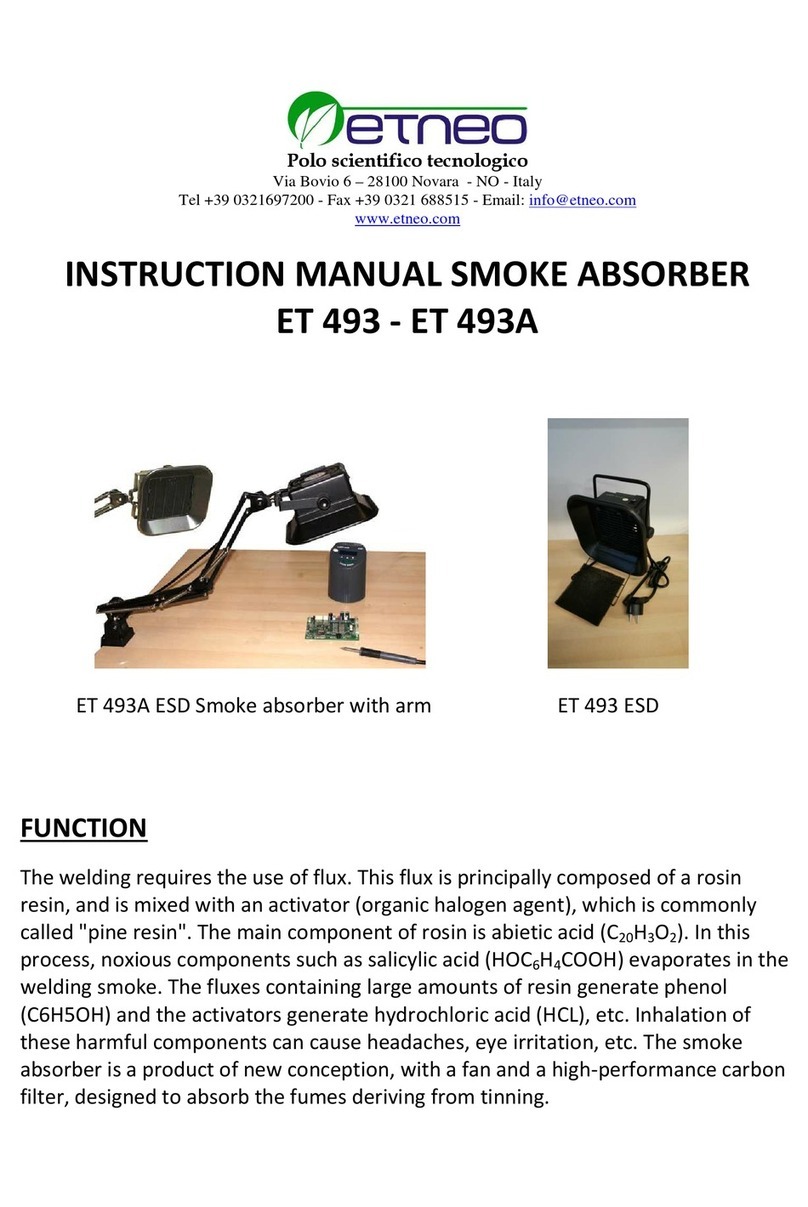 etneo
Polo scientifico tecnologico
Via Bovio 6 – 28100 Novara - NO - Italy
Tel +39 0321697200 - Fax +39 0321 688515 - Email: info@etneo.com
www.etneo.com

INSTRUCTION MANUAL SMOKE ABSORBER
ET 493 - ET 493A

ET 493A ESD Smoke absorber with arm

ET 493 ESD

FUNCTION

The welding requires the use of flux. This flux is principally composed of a rosin resin, and is mixed with an activator (organic halogen agent), which is commonly called "pine resin". The main component of rosin is abietic acid ($C_{20}H_3O_2$). In this process, noxious components such as salicylic acid ($HOC_6H_4COOH$) evaporates in the welding smoke. The fluxes containing large amounts of resin generate phenol (C6H5OH) and the activators generate hydrochloric acid (HCL), etc. Inhalation of these harmful components can cause headaches, eye irritation, etc. The smoke absorber is a product of new conception, with a fan and a high-performance carbon filter, designed to absorb the fumes deriving from tinning.